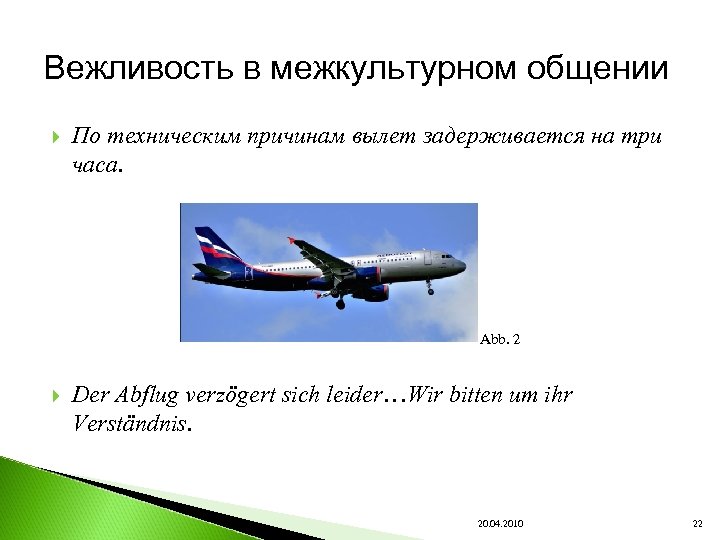 Вежливость в межкультурном общении

По техническим причинам вылет задерживается на три часа.

Abb. 2

Der Abflug verzögert sich leider…Wir bitten um ihr Verständnis.

20.04.2010

22